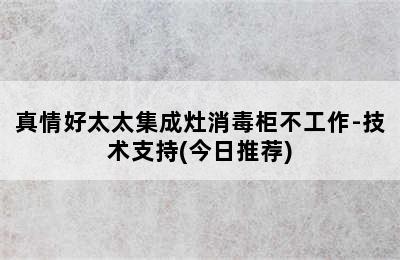 真情好太太集成灶消毒柜不工作-技术支持(今日推荐)